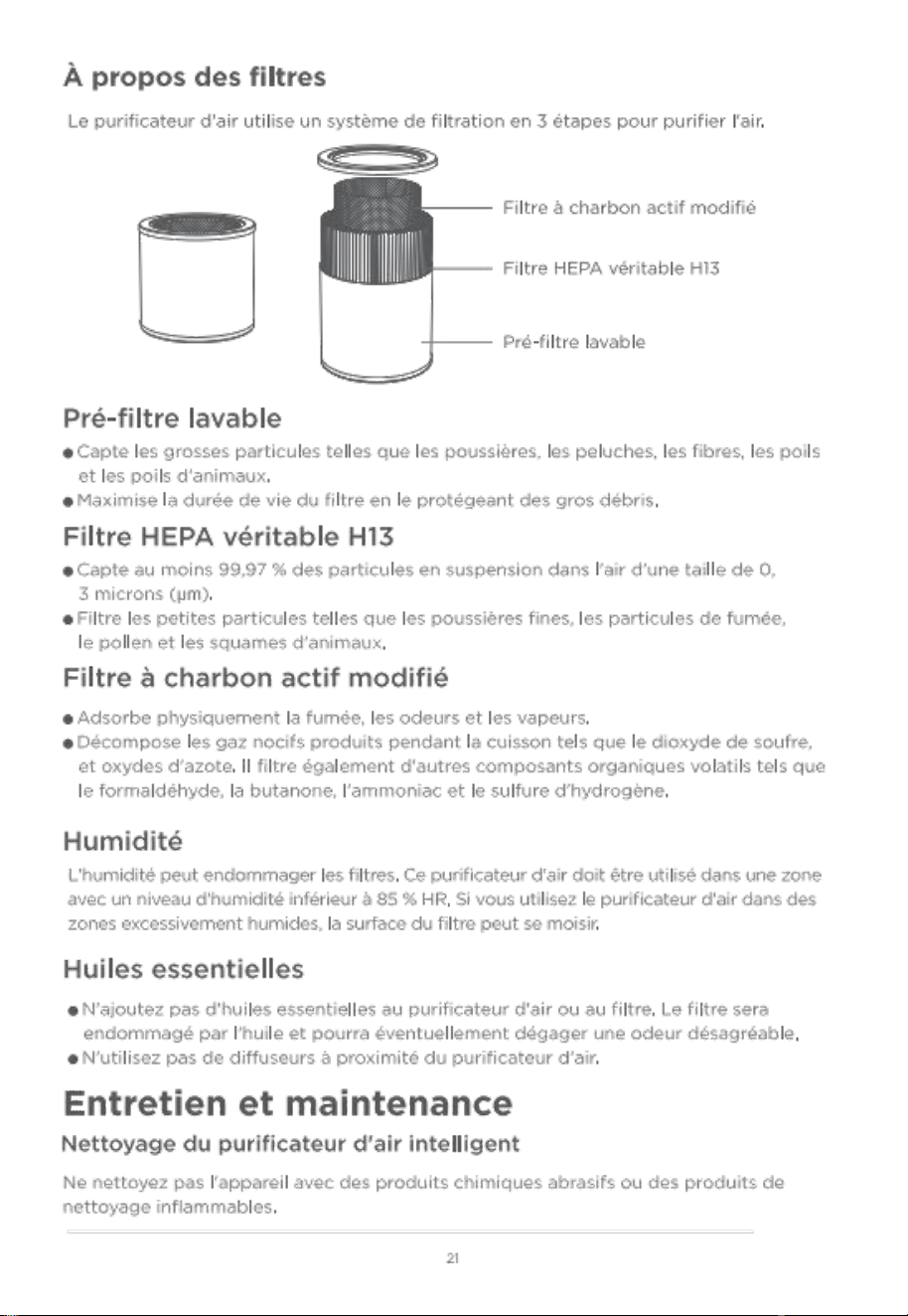 À propos des filtres

Le purificateur d'air utilise un système de filtration en 3 étapes pour purifier l'air.

Filtre à charbon actif modifié

Filtre HEPA véritable H13

Pré-filtre lavable

Pré-filtre lavable

• Capte les grosses particules telles que les poussières, les peluches, les fibres, les poils et les poils d'animaux.
• Maximise la durée de vie du filtre en le protégeant des gros débris.

Filtre HEPA véritable H13

• Capte au moins 99,97 % des particules en suspension dans l'air d'une taille de 0, 3 microns (µm).
• Filtre les petites particules telles que les poussières fines, les particules de fumée, le pollen et les squames d'animaux.

Filtre à charbon actif modifié

• Adsorbe physiquement la fumée, les odeurs et les vapeurs.
• Décompose les gaz nocifs produits pendant la cuisson tels que le dioxyde de soufre, et oxydes d'azote. Il filtre également d'autres composants organiques volatils tels que le formaldéhyde, la butanone, l'ammoniac et le sulfure d'hydrogène.

Humidité

L'humidité peut endommager les filtres. Ce purificateur d'air doit être utilisé dans une zone avec un niveau d'humidité inférieur à 85 % HR. Si vous utilisez le purificateur d'air dans des zones excessivement humides, la surface du filtre peut se moisir.

Huiles essentielles

• N'ajoutez pas d'huiles essentielles au purificateur d'air ou au filtre. Le filtre sera endommagé par l'huile et pourra éventuellement dégager une odeur désagréable.
• N'utilisez pas de diffuseurs à proximité du purificateur d'air.

Entretien et maintenance

Nettoyage du purificateur d'air intelligent

Ne nettoyez pas l'appareil avec des produits chimiques abrasifs ou des produits de nettoyage inflammables.

21